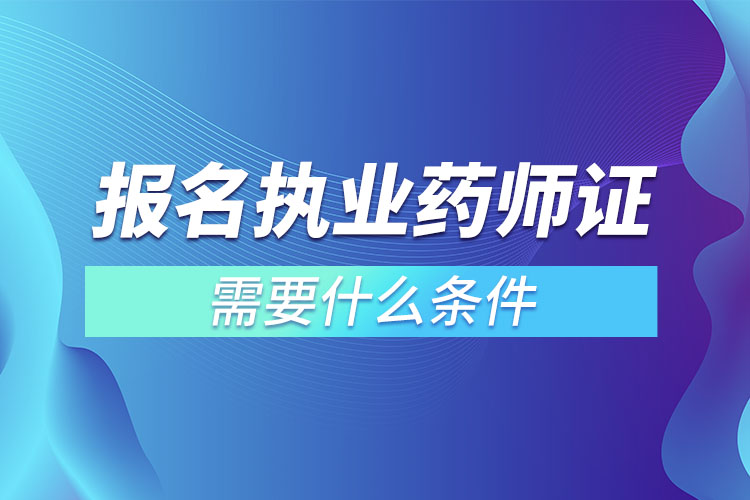 报名执业药师证

需要什么条件